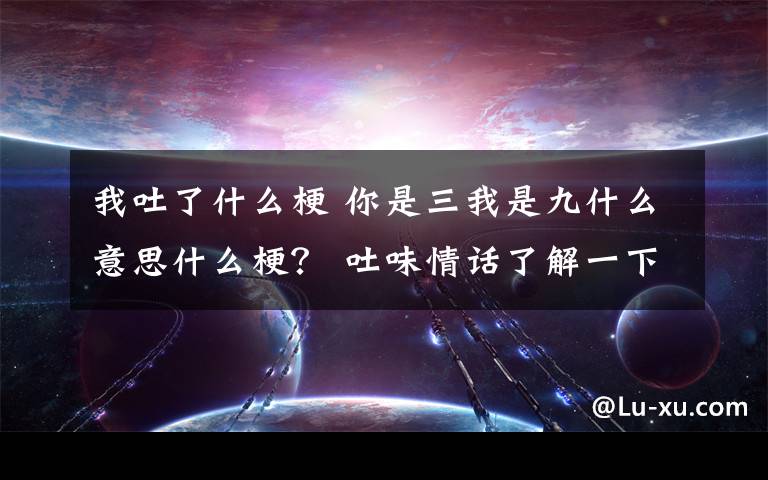 我吐了什么梗 你是三我是九什么意思什么梗？ 吐味情话了解一下

@Lu-xu.com